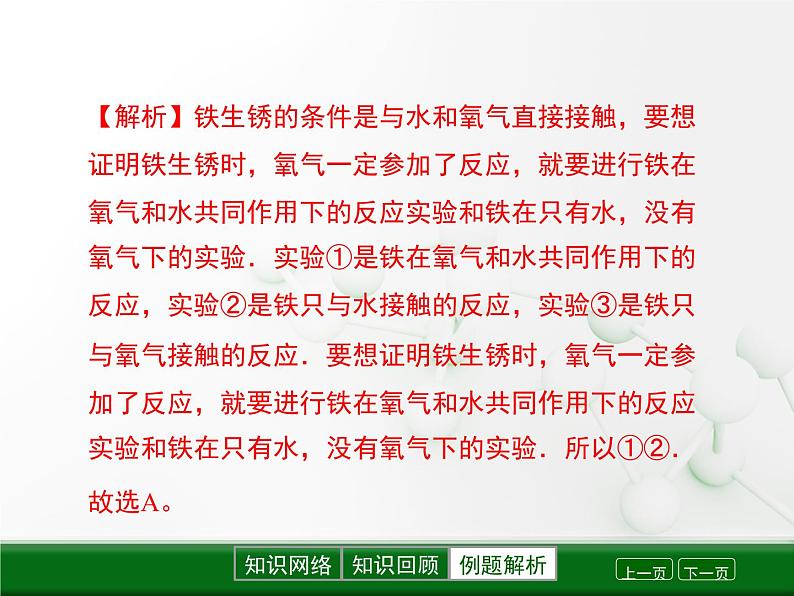 【解析】铁生锈的条件是与水和氧气直接接触，要想证明铁生锈时，氧气一定参加了反应，就要进行铁在氧气和水共同作用下的反应实验和铁在只有水，没有氧气下的实验．实验①是铁在氧气和水共同作用下的反应，实验②是铁只与水接触的反应，实验③是铁只与氧气接触的反应．要想证明铁生锈时，氧气一定参加了反应，就要进行铁在氧气和水共同作用下的反应实验和铁在只有水，没有氧气下的实验．所以①②．故选A。

知识网络 知识回顾 例题解析

上一页 下一页